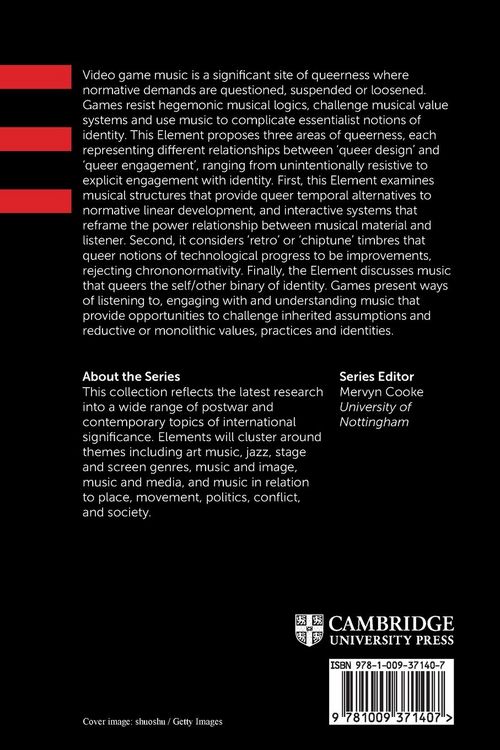 Video game music is a significant site of queerness where normative demands are questioned, suspended or loosened. Games resist hegemonic musical logics, challenge musical value systems and use music to complicate essentialist notions of identity. This Element proposes three areas of queerness, each representing different relationships between 'queer design' and 'queer engagement', ranging from unintentionally resistive to explicit engagement with identity. First, this Element examines musical structures that provide queer temporal alternatives to normative linear development, and interactive systems that reframe the power relationship between musical material and listener. Second, it considers 'retro' or 'chiptune' timbres that queer notions of technological progress to be improvements, rejecting chrononormativity. Finally, the Element discusses music that queers the self/other binary of identity. Games present ways of listening to, engaging with and understanding music that provide opportunities to challenge inherited assumptions and reductive or monolithic values, practices and identities.

About the Series
This collection reflects the latest research into a wide range of postwar and contemporary topics of international significance. Elements will cluster around themes including art music, jazz, stage and screen genres, music and image, music and media, and music in relation to place, movement, politics, conflict, and society.

Series Editor
Mervyn Cooke
University of Nottingham

CAMBRIDGE
UNIVERSITY PRESS

ISBN 978-1-009-37140-7

9 781009 371407 >

Cover image: shuoshu / Getty Images